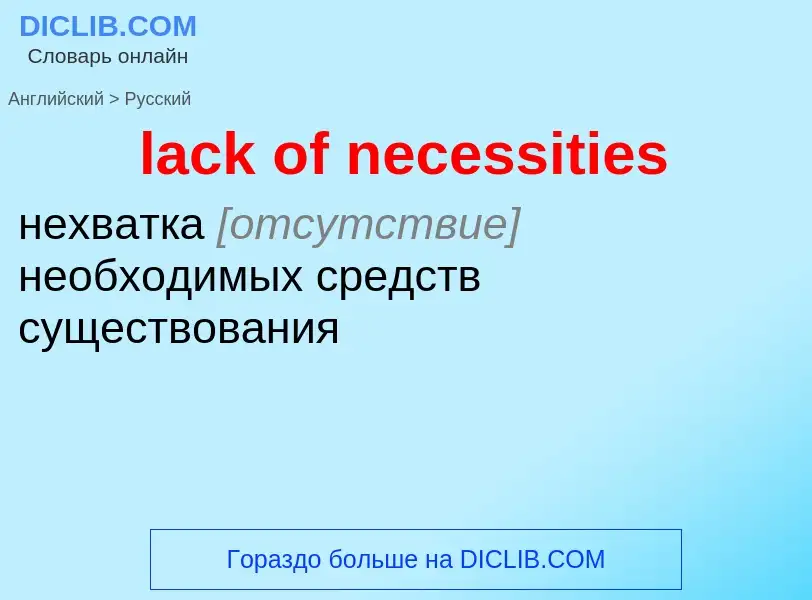 DICLIB.COM
Словарь онлайн

Английский > Русский

lack of necessities

нехватка [отсутствие] необходимых средств существования

Гораздо больше на DICLIB.COM